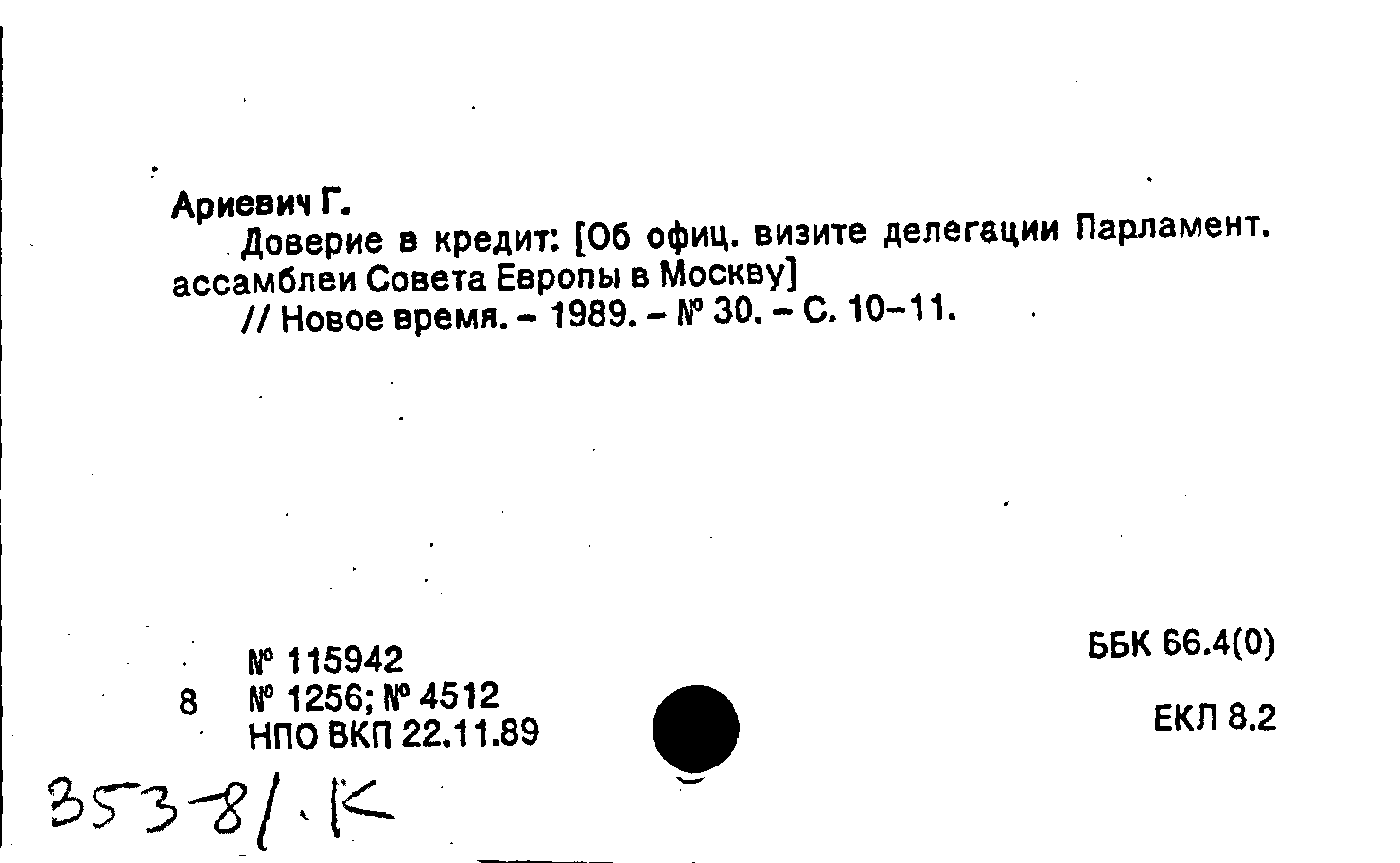 Ариевич Г.

Доверие в кредит: [Об офиц. визите делегации Парламент. ассамблеи Совета Европы в Москву]

// Новое время. - 1989. - № 30. - С. 10-11.

№ 115942
8 № 1256; № 4512
НПО ВКП 22.11.89

ББК 66.4(0)

ЕКЛ 8.2

353-8/.К